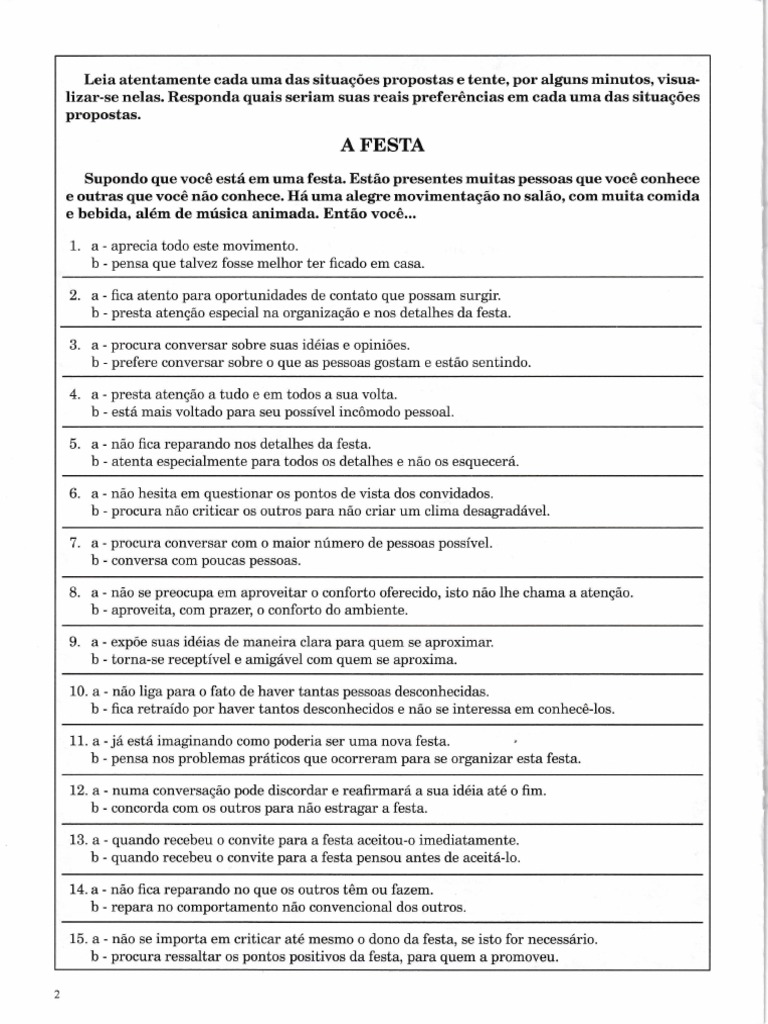 Leia atentamente cada uma das situações propostas e tente, por alguns minutos, visualizar-se nelas. Responda quais seriam suas reais preferências em cada uma das situações propostas.

A FESTA

Supondo que você está em uma festa. Estão presentes muitas pessoas que você conhece e outras que você não conhece. Há uma alegre movimentação no salão, com muita comida e bebida, além de música animada. Então você...

1. a - aprecia todo este movimento.
b - pensa que talvez fosse melhor ter ficado em casa.

2. a - fica atento para oportunidades de contato que possam surgir.
b - presta atenção especial na organização e nos detalhes da festa.

3. a - procura conversar sobre suas idéias e opiniões.
b - prefere conversar sobre o que as pessoas gostam e estão sentindo.

4. a - presta atenção a tudo e em todos a sua volta.
b - está mais voltado para seu possível incômodo pessoal.

5. a - não fica reparando nos detalhes da festa.
b - atenta especialmente para todos os detalhes e não os esquecerá.

6. a - não hesita em questionar os pontos de vista dos convidados.
b - procura não criticar os outros para não criar um clima desagradável.

7. a - procura conversar com o maior número de pessoas possível.
b - conversa com poucas pessoas.

8. a - não se preocupa em aproveitar o conforto oferecido, isto não lhe chama a atenção.
b - aproveita, com prazer, o conforto do ambiente.

9. a - expõe suas idéias de maneira clara para quem se aproximar.
b - torna-se receptível e amigável com quem se aproxima.

10. a - não liga para o fato de haver tantas pessoas desconhecidas.
b - fica retraído por haver tantos desconhecidos e não se interessa em conhecê-los.

11. a - já está imaginando como poderia ser uma nova festa.
b - pensa nos problemas práticos que ocorreram para se organizar esta festa.

12. a - numa conversação pode discordar e reafirmará a sua idéia até o fim.
b - concorda com os outros para não estragar a festa.

13. a - quando recebeu o convite para a festa aceitou-o imediatamente.
b - quando recebeu o convite para a festa pensou antes de aceitá-lo.

14. a - não fica reparando no que os outros têm ou fazem.
b - repara no comportamento não convencional dos outros.

15. a - não se importa em criticar até mesmo o dono da festa, se isto for necessário.
b - procura ressaltar os pontos positivos da festa, para quem a promoveu.

2